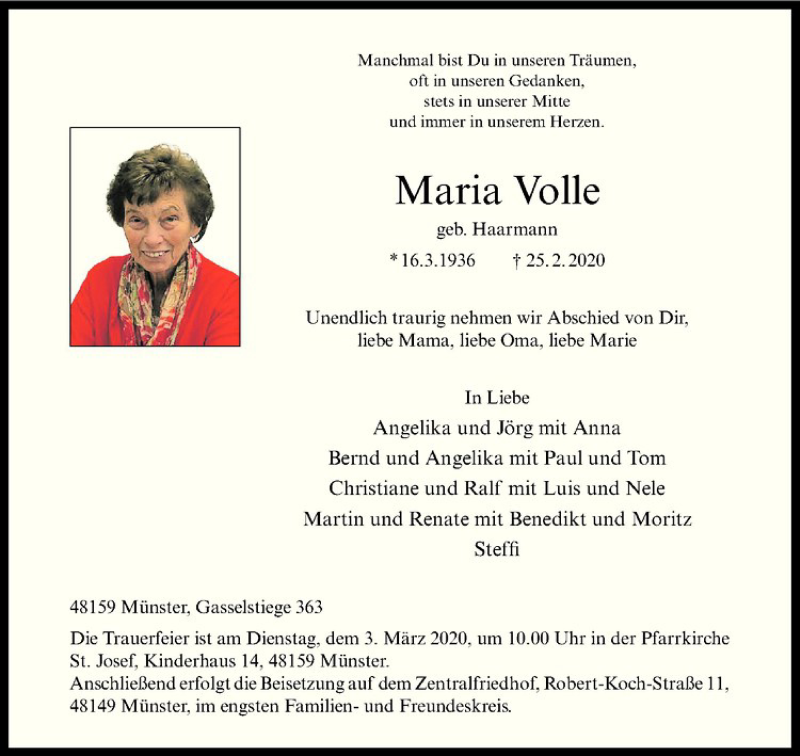 Manchmal bist Du in unseren Träumen,
oft in unseren Gedanken,
stets in unserer Mitte
und immer in unserem Herzen.

Maria Volle

geb. Haarmann

* 16.3.1936 † 25.2.2020

Unendlich traurig nehmen wir Abschied von Dir,
liebe Mama, liebe Oma, liebe Marie

In Liebe
Angelika und Jörg mit Anna
Bernd und Angelika mit Paul und Tom
Christiane und Ralf mit Luis und Nele
Martin und Renate mit Benedikt und Moritz
Steffi

48159 Münster, Gasselstiege 363

Die Trauerfeier ist am Dienstag, dem 3. März 2020, um 10.00 Uhr in der Pfarrkirche St. Josef, Kinderhaus 14, 48159 Münster.
Anschließend erfolgt die Beisetzung auf dem Zentralfriedhof, Robert-Koch-Straße 11, 48149 Münster, im engsten Familien- und Freundeskreis.